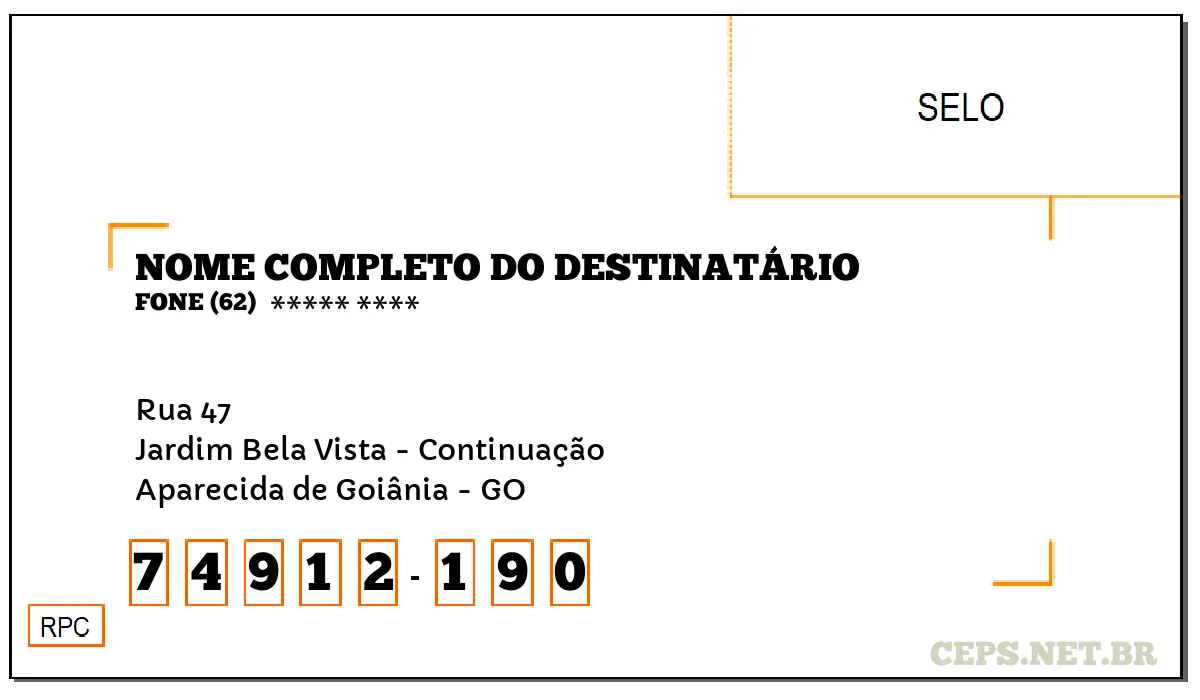 SELO

NOME COMPLETO DO DESTINATÁRIO
FONE (62) ***** ****

Rua 47
Jardim Bela Vista - Continuação
Aparecida de Goiânia - GO

7 4 9 1 2 - 1 9 0

RPC

CEPS.NET.BR